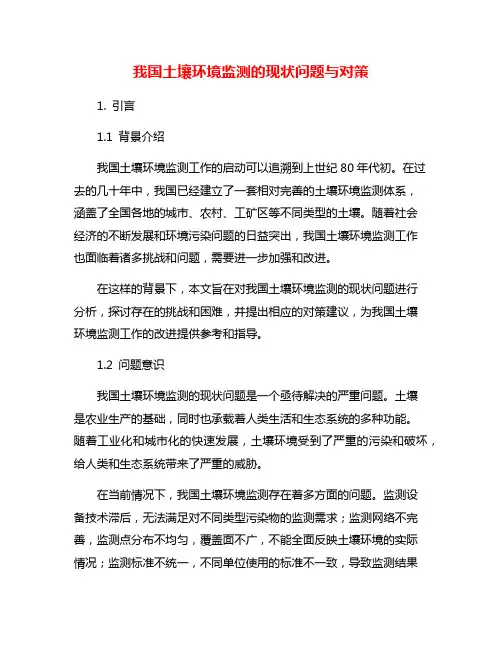 我国土壤环境监测的现状问题与对策

1. 引言

1.1 背景介绍

我国土壤环境监测工作的启动可以追溯到上世纪 80 年代初。在过去的几十年中，我国已经建立了一套相对完善的土壤环境监测体系，涵盖了全国各地的城市、农村、工矿区等不同类型的土壤。随着社会经济的不断发展和环境污染问题的日益突出，我国土壤环境监测工作也面临着诸多挑战和问题，需要进一步加强和改进。

在这样的背景下，本文旨在对我国土壤环境监测的现状问题进行分析，探讨存在的挑战和困难，并提出相应的对策建议，为我国土壤环境监测工作的改进提供参考和指导。

1.2 问题意识

我国土壤环境监测的现状问题是一个亟待解决的严重问题。土壤是农业生产的基础，同时也承载着人类生活和生态系统的多种功能。随着工业化和城市化的快速发展，土壤环境受到了严重的污染和破坏，给人类和生态系统带来了严重的威胁。

在当前情况下，我国土壤环境监测存在着多方面的问题。监测设备技术滞后，无法满足对不同类型污染物的监测需求；监测网络不完善，监测点分布不均匀，覆盖面不广，不能全面反映土壤环境的实际情况；监测标准不统一，不同单位使用的标准不一致，导致监测结果